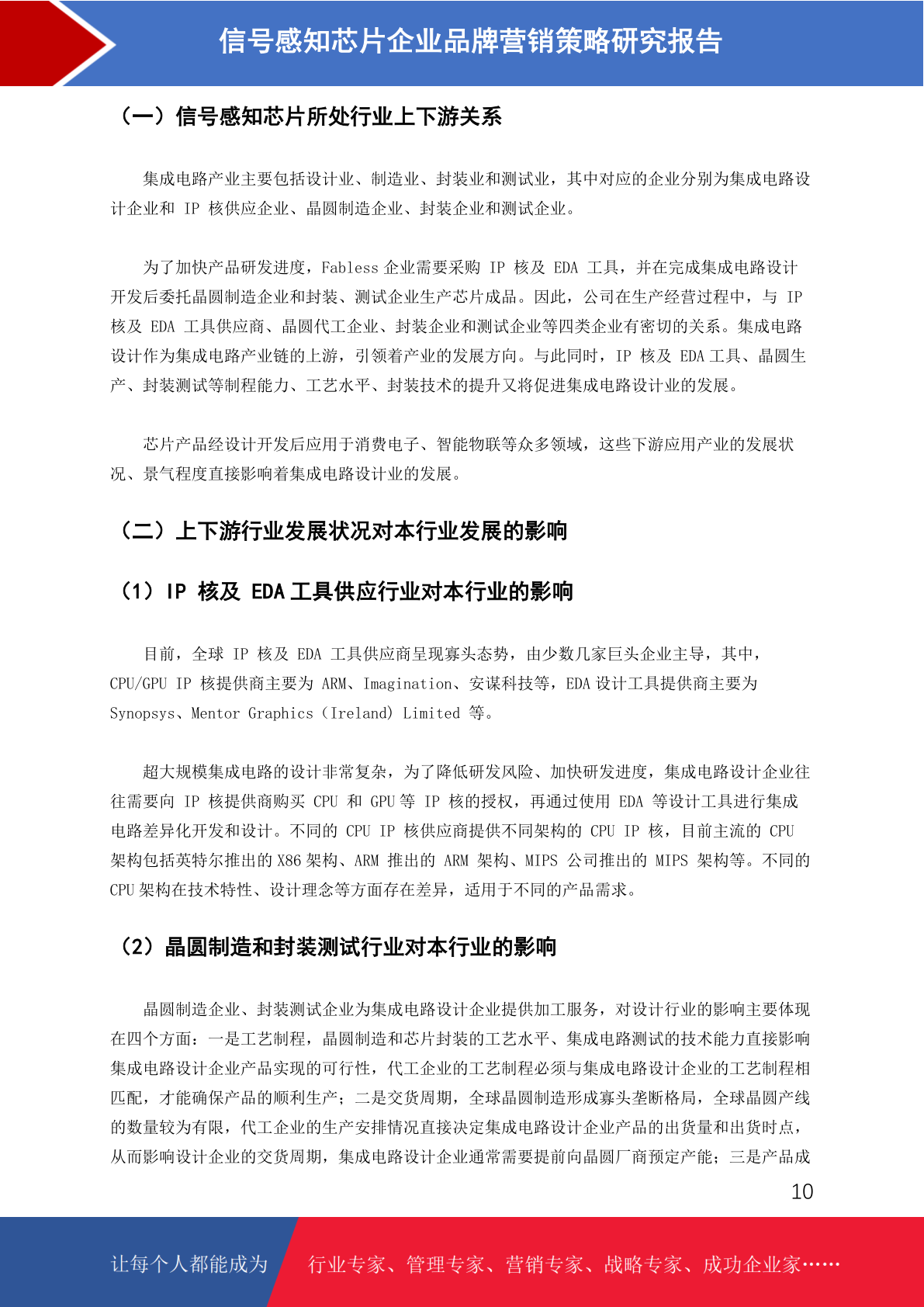 信号感知芯片企业品牌营销策略研究报告

（一）信号感知芯片所处行业上下游关系

集成电路产业主要包括设计业、制造业、封装业和测试业，其中对应的企业分别为集成电路设计企业和 IP 核供应企业、晶圆制造企业、封装企业和测试企业。

为了加快产品研发进度，Fabless 企业需要采购 IP 核及 EDA 工具，并在完成集成电路设计开发后委托晶圆制造企业和封装、测试企业生产芯片成品。因此，公司在生产经营过程中，与 IP 核及 EDA 工具供应商、晶圆代工企业、封装企业和测试企业等四类企业有密切的关系。集成电路设计作为集成电路产业链的上游，引领着产业的发展方向。与此同时，IP 核及 EDA 工具、晶圆生产、封装测试等制程能力、工艺水平、封装技术的提升又将促进集成电路设计业的发展。

芯片产品经设计开发后应用于消费电子、智能物联等众多领域，这些下游应用产业的发展状况、景气程度直接影响着集成电路设计业的发展。

（二）上下游行业发展状况对本行业发展的影响

（1）IP 核及 EDA 工具供应行业对本行业的影响

目前，全球 IP 核及 EDA 工具供应商呈现寡头态势，由少数几家巨头企业主导，其中，CPU/GPU IP 核提供商主要为 ARM、Imagination、安谋科技等，EDA 设计工具提供商主要为 Synopsys、Mentor Graphics（Ireland）Limited 等。

超大规模集成电路的设计非常复杂，为了降低研发风险、加快研发进度，集成电路设计企业往往需要向 IP 核提供商购买 CPU 和 GPU 等 IP 核的授权，再通过使用 EDA 等设计工具进行集成电路差异化开发和设计。不同的 CPU IP 核供应商提供不同架构的 CPU IP 核，目前主流的 CPU 架构包括英特尔推出的 X86 架构、ARM 推出的 ARM 架构、MIPS 公司推出的 MIPS 架构等。不同的 CPU 架构在技术特性、设计理念等方面存在差异，适用于不同的产品需求。

（2）晶圆制造和封装测试行业对本行业的影响

晶圆制造企业、封装测试企业为集成电路设计企业提供加工服务，对设计行业的影响主要体现在四个方面：一是工艺制程，晶圆制造和芯片封装的工艺水平、集成电路测试的技术能力直接影响集成电路设计企业产品实现的可行性，代工企业的工艺制程必须与集成电路设计企业的工艺制程相匹配，才能确保产品的顺利生产；二是交货周期，全球晶圆制造形成寡头垄断格局，全球晶圆产线的数量较为有限，代工企业的生产安排情况直接决定集成电路设计企业产品的出货量和出货时点，从而影响设计企业的交货周期，集成电路设计企业通常需要提前向晶圆厂商预定产能；三是产品成

10

让每个人都能成为 行业专家、管理专家、营销专家、战略专家、成功企业家……